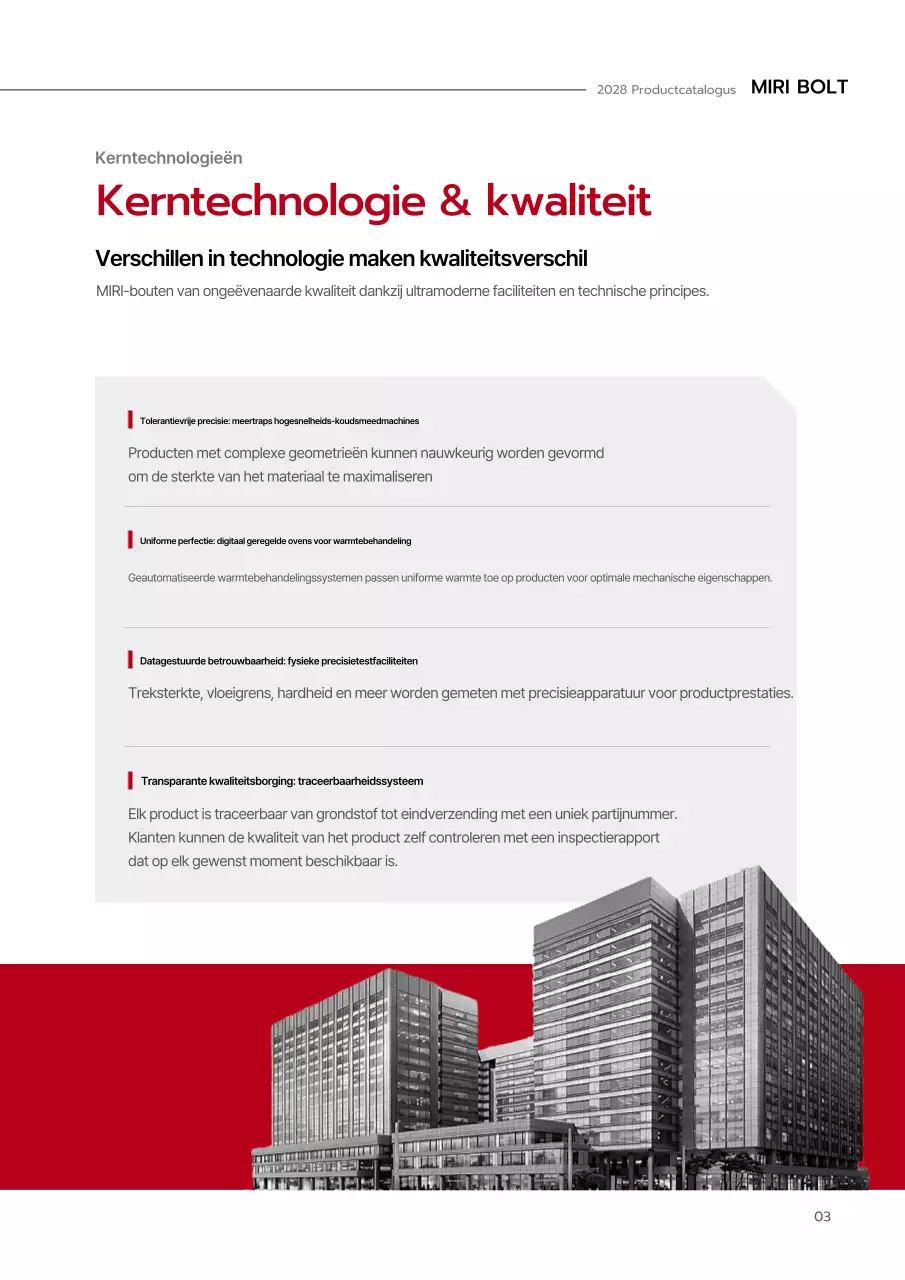 2028 Productcatalogus MIRI BOLT

Kerntechnologieën

Kerntechnologie & kwaliteit

Verschillen in technologie maken kwaliteitsverschil

MIRI-bouten van ongeëvenaarde kwaliteit dankzij ultramoderne faciliteiten en technische principes.

Tolerantievrije precisie: meertraps hogesnelheids-koudsmeedmachines

Producten met complexe geometrieën kunnen nauwkeurig worden gevormd om de sterkte van het materiaal te maximaliseren

Uniforme perfectie: digitaal geregelde ovens voor warmtebehandeling

Geautomatiseerde warmtebehandelingssystemen passen uniforme warmte toe op producten voor optimale mechanische eigenschappen.

Datagestuurde betrouwbaarheid: fysieke precisietestfaciliteiten

Treksterkte, vloeigrens, hardheid en meer worden gemeten met precisieapparatuur voor productprestaties.

Transparante kwaliteitsborging: traceerbaarheidssysteem

Elk product is traceerbaar van grondstof tot eindverzending met een uniek partijnummer. Klanten kunnen de kwaliteit van het product zelf controleren met een inspectierapport dat op elk gewenst moment beschikbaar is.

03